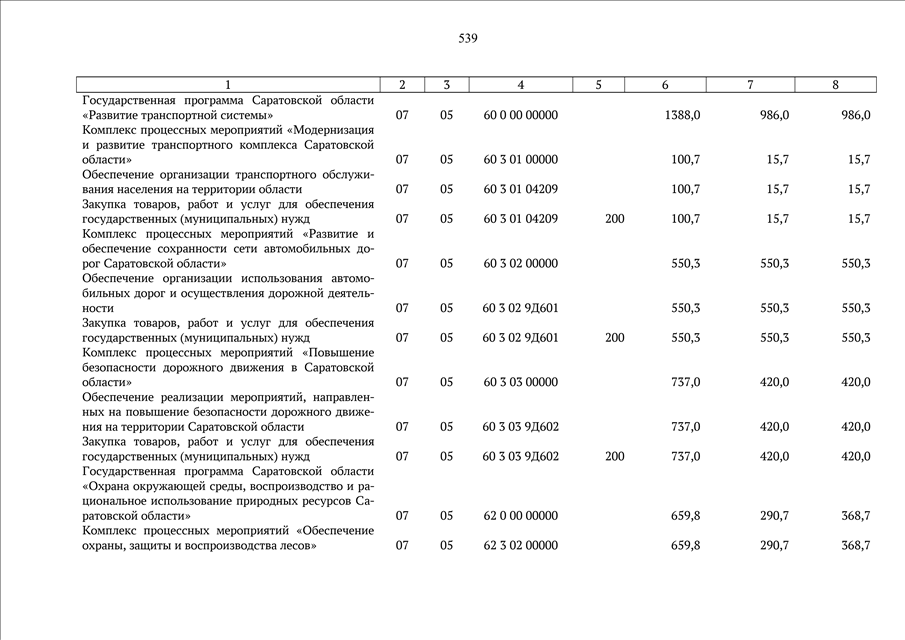 539

| 1 | 2 | 3 | 4 | 5 | 6 | 7 | 8 |
|---|---|---|---|---|---|---|---|
| Государственная программа Саратовской области «Развитие транспортной системы» | 07 | 05 | 60 0 00 00000 | | 1388,0 | 986,0 | 986,0 |
| Комплекс процессных мероприятий «Модернизация и развитие транспортного комплекса Саратовской области» | 07 | 05 | 60 3 01 00000 | | 100,7 | 15,7 | 15,7 |
| Обеспечение организации транспортного обслуживания населения на территории области | 07 | 05 | 60 3 01 04209 | | 100,7 | 15,7 | 15,7 |
| Закупка товаров, работ и услуг для обеспечения государственных (муниципальных) нужд | 07 | 05 | 60 3 01 04209 | 200 | 100,7 | 15,7 | 15,7 |
| Комплекс процессных мероприятий «Развитие и обеспечение сохранности сети автомобильных дорог Саратовской области» | 07 | 05 | 60 3 02 00000 | | 550,3 | 550,3 | 550,3 |
| Обеспечение организации использования автомобильных дорог и осуществления дорожной деятельности | 07 | 05 | 60 3 02 9Д601 | | 550,3 | 550,3 | 550,3 |
| Закупка товаров, работ и услуг для обеспечения государственных (муниципальных) нужд | 07 | 05 | 60 3 02 9Д601 | 200 | 550,3 | 550,3 | 550,3 |
| Комплекс процессных мероприятий «Повышение безопасности дорожного движения в Саратовской области» | 07 | 05 | 60 3 03 00000 | | 737,0 | 420,0 | 420,0 |
| Обеспечение реализации мероприятий, направленных на повышение безопасности дорожного движения на территории Саратовской области | 07 | 05 | 60 3 03 9Д602 | | 737,0 | 420,0 | 420,0 |
| Закупка товаров, работ и услуг для обеспечения государственных (муниципальных) нужд | 07 | 05 | 60 3 03 9Д602 | 200 | 737,0 | 420,0 | 420,0 |
| Государственная программа Саратовской области «Охрана окружающей среды, воспроизводство и рациональное использование природных ресурсов Саратовской области» | 07 | 05 | 62 0 00 00000 | | 659,8 | 290,7 | 368,7 |
| Комплекс процессных мероприятий «Обеспечение охраны, защиты и воспроизводства лесов» | 07 | 05 | 62 3 02 00000 | | 659,8 | 290,7 | 368,7 |